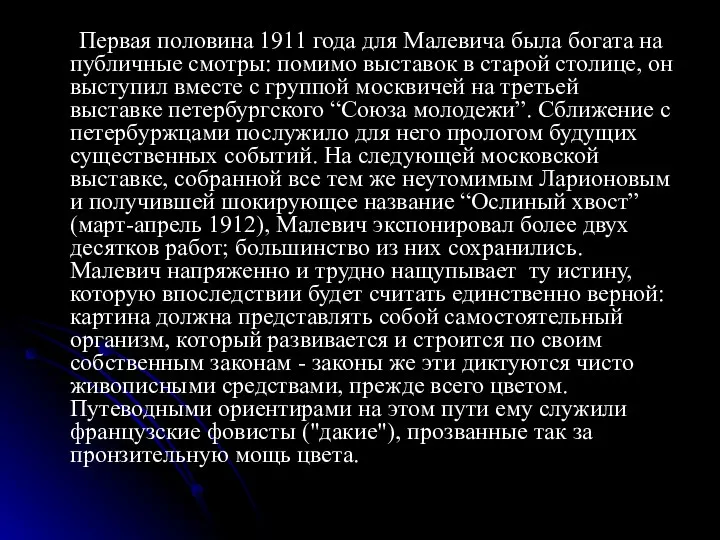 Первая половина 1911 года для Малевича была богата на публичные смотры: помимо выставок в старой столице, он выступил вместе с группой москвичей на третьей выставке петербургского “Союза молодежи”. Сближение с петербуржцами послужило для него прологом будущих существенных событий. На следующей московской выставке, собранной все тем же неутомимым Ларионовым и получившей шокирующее название “Ослиный хвост” (март-апрель 1912), Малевич экспонировал более двух десятков работ; большинство из них сохранились. Малевич напряженно и трудно нащупывает ту истину, которую впоследствии будет считать единственно верной: картина должна представлять собой самостоятельный организм, который развивается и строится по своим собственным законам - законы же эти диктуются чисто живописными средствами, прежде всего цветом. Путеводными ориентирами на этом пути ему служили французские фовисты ("дакие"), прозванные так за пронзительную мощь цвета.